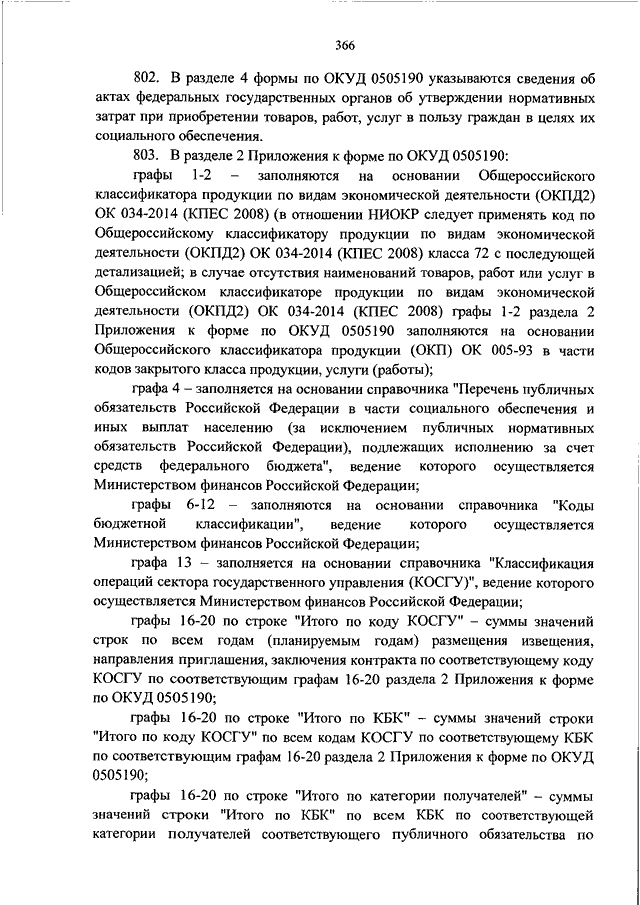 366

802. В разделе 4 формы по ОКУД 0505190 указываются сведения об актах федеральных государственных органов об утверждении нормативных затрат при приобретении товаров, работ, услуг в пользу граждан в целях их социального обеспечения.

803. В разделе 2 Приложения к форме по ОКУД 0505190:

графы 1-2 – заполняются на основании Общероссийского классификатора продукции по видам экономической деятельности (ОКПД2) ОК 034-2014 (КПЕС 2008) (в отношении НИОКР следует применять код по Общероссийскому классификатору продукции по видам экономической деятельности (ОКПД2) ОК 034-2014 (КПЕС 2008) класса 72 с последующей детализацией; в случае отсутствия наименований товаров, работ или услуг в Общероссийском классификаторе продукции по видам экономической деятельности (ОКПД2) ОК 034-2014 (КПЕС 2008) графы 1-2 раздела 2 Приложения к форме по ОКУД 0505190 заполняются на основании Общероссийского классификатора продукции (ОКП) ОК 005-93 в части кодов закрытого класса продукции, услуги (работы);

графа 4 – заполняется на основании справочника "Перечень публичных обязательств Российской Федерации в части социального обеспечения и иных выплат населению (за исключением публичных нормативных обязательств Российской Федерации), подлежащих исполнению за счет средств федерального бюджета", ведение которого осуществляется Министерством финансов Российской Федерации;

графы 6-12 – заполняются на основании справочника "Коды бюджетной классификации", ведение которого осуществляется Министерством финансов Российской Федерации;

графа 13 – заполняется на основании справочника "Классификация операций сектора государственного управления (КОСГУ)", ведение которого осуществляется Министерством финансов Российской Федерации;

графы 16-20 по строке "Итого по коду КОСГУ" – суммы значений строк по всем годам (планируемым годам) размещения извещения, направления приглашения, заключения контракта по соответствующему коду КОСГУ по соответствующим графам 16-20 раздела 2 Приложения к форме по ОКУД 0505190;

графы 16-20 по строке "Итого по КБК" – суммы значений строки "Итого по коду КОСГУ" по всем кодам КОСГУ по соответствующему КБК по соответствующим графам 16-20 раздела 2 Приложения к форме по ОКУД 0505190;

графы 16-20 по строке "Итого по категории получателей" – суммы значений строки "Итого по КБК" по всем КБК по соответствующей категории получателей соответствующего публичного обязательства по